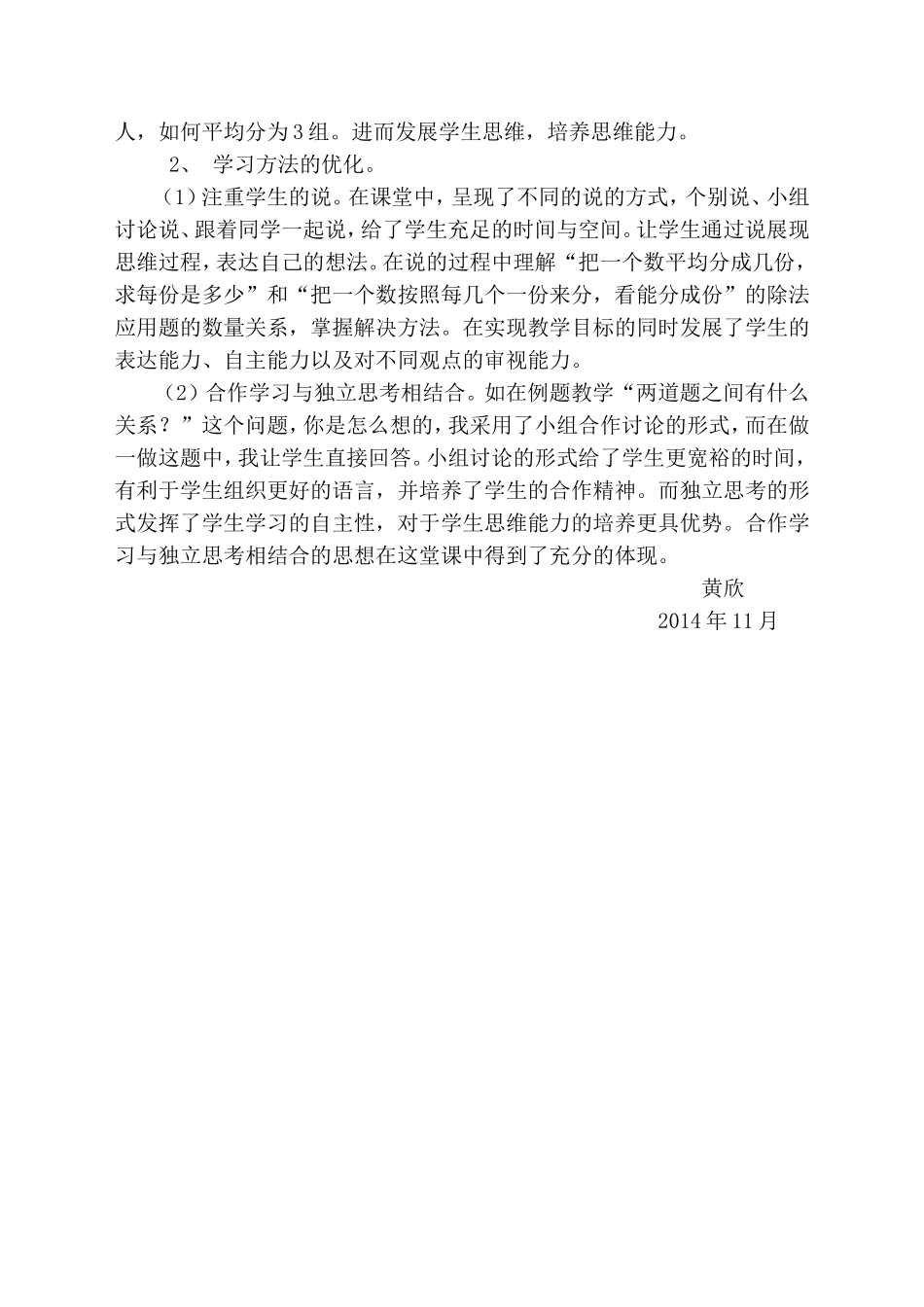 人，如何平均分为3组。进而发展学生思维，培养思维能力。

2、 学习方法的优化。

（1）注重学生的说。在课堂中，呈现了不同的说的方式，个别说、小组讨论说、跟着同学一起说，给了学生充足的时间与空间。让学生通过说展现思维过程，表达自己的想法。在说的过程中理解“把一个数平均分成几份，求每份是多少”和“把一个数按照每几个一份来分，看能分成份”的除法应用题的数量关系，掌握解决方法。在实现教学目标的同时发展了学生的表达能力、自主能力以及对不同观点的审视能力。

（2）合作学习与独立思考相结合。如在例题教学“两道题之间有什么关系？”这个问题，你是怎么想的，我采用了小组合作讨论的形式，而在做一做这题中，我让学生直接回答。小组讨论的形式给了学生更宽裕的时间，有利于学生组织更好的语言，并培养了学生的合作精神。而独立思考的形式发挥了学生学习的自主性，对于学生思维能力的培养更具优势。合作学习与独立思考相结合的思想在这堂课中得到了充分的体现。

黄欣
2014年11月